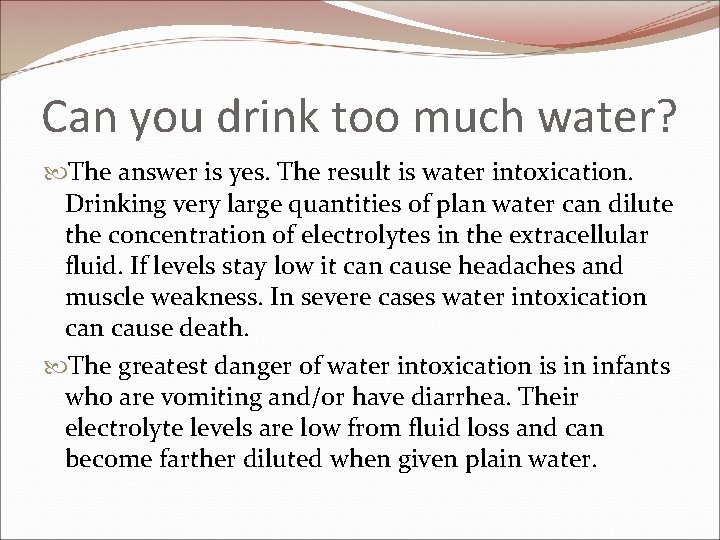 Can you drink too much water?

The answer is yes. The result is water intoxication. Drinking very large quantities of plan water can dilute the concentration of electrolytes in the extracellular fluid. If levels stay low it can cause headaches and muscle weakness. In severe cases water intoxication can cause death.

The greatest danger of water intoxication is in infants who are vomiting and/or have diarrhea. Their electrolyte levels are low from fluid loss and can become farther diluted when given plain water.